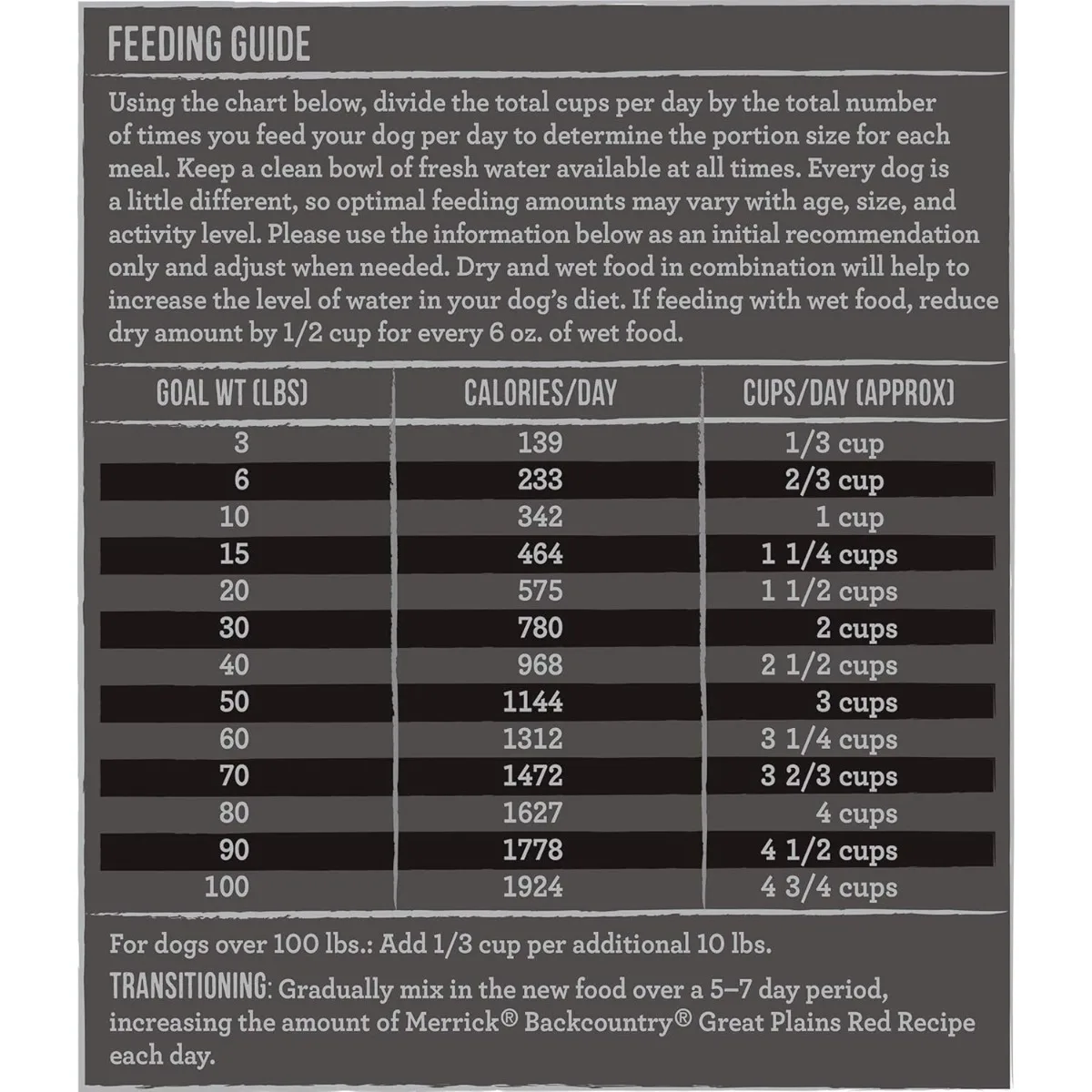 FEEDING GUIDE

Using the chart below, divide the total cups per day by the total number of times you feed your dog per day to determine the portion size for each meal. Keep a clean bowl of fresh water available at all times. Every dog is a little different, so optimal feeding amounts may vary with age, size, and activity level. Please use the information below as an initial recommendation only and adjust when needed. Dry and wet food in combination will help to increase the level of water in your dog's diet. If feeding with wet food, reduce dry amount by 1/2 cup for every 6 oz. of wet food.

| GOAL WT (LBS) | CALORIES/DAY | CUPS/DAY (APPROX) |
|---|---|---|
| 3 | 139 | 1/3 cup |
| 6 | 233 | 2/3 cup |
| 10 | 342 | 1 cup |
| 15 | 464 | 1 1/4 cups |
| 20 | 575 | 1 1/2 cups |
| 30 | 780 | 2 cups |
| 40 | 968 | 2 1/2 cups |
| 50 | 1144 | 3 cups |
| 60 | 1312 | 3 1/4 cups |
| 70 | 1472 | 3 2/3 cups |
| 80 | 1627 | 4 cups |
| 90 | 1778 | 4 1/2 cups |
| 100 | 1924 | 4 3/4 cups |

For dogs over 100 lbs.: Add 1/3 cup per additional 10 lbs.

TRANSITIONING: Gradually mix in the new food over a 5–7 day period, increasing the amount of Merrick® Backcountry® Great Plains Red Recipe each day.